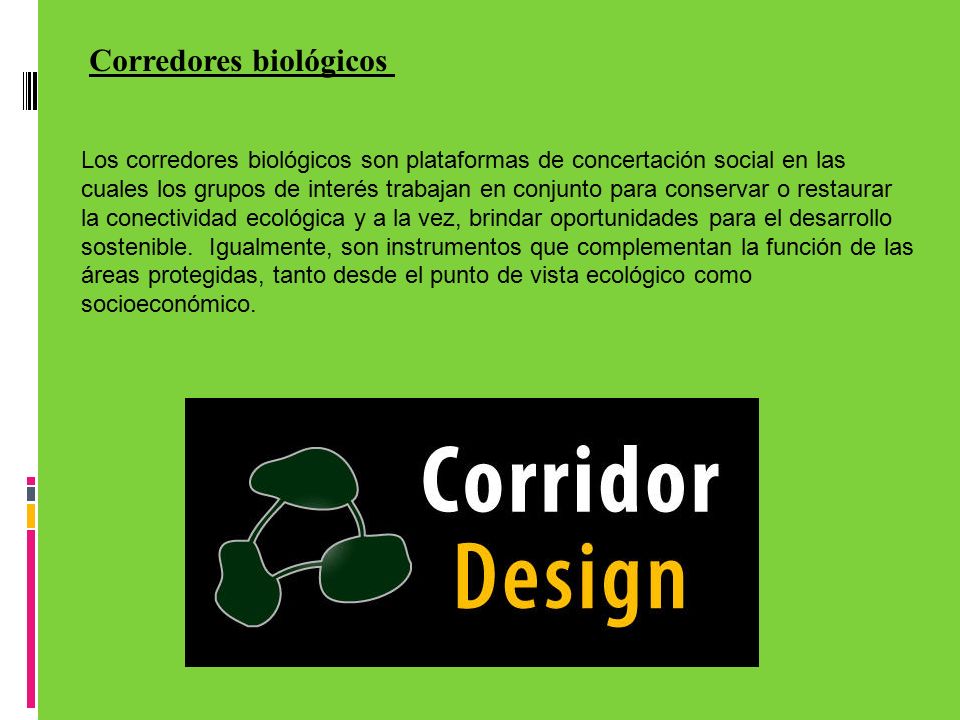 Corredores biológicos

Los corredores biológicos son plataformas de concertación social en las cuales los grupos de interés trabajan en conjunto para conservar o restaurar la conectividad ecológica y a la vez, brindar oportunidades para el desarrollo sostenible. Igualmente, son instrumentos que complementan la función de las áreas protegidas, tanto desde el punto de vista ecológico como socioeconómico.

Corridor
Design